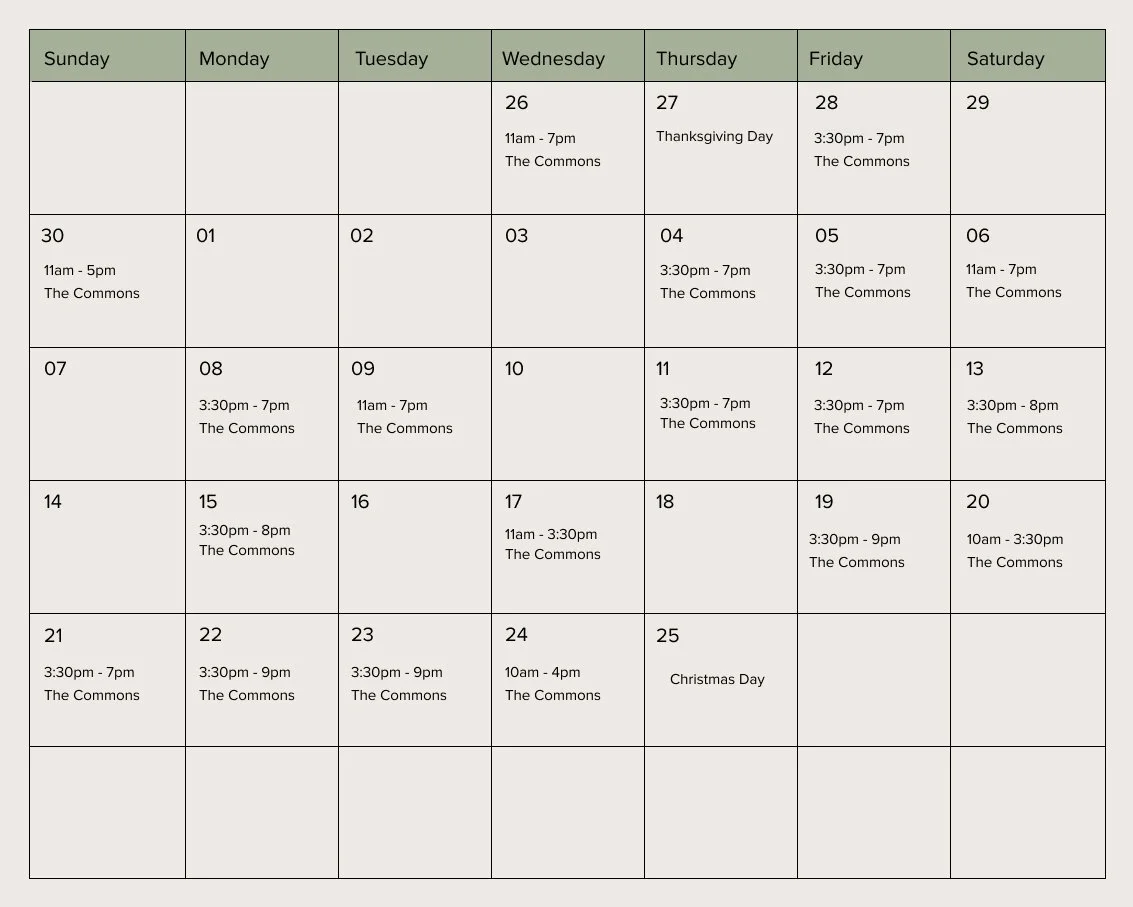 | Sunday | Monday | Tuesday | Wednesday | Thursday | Friday | Saturday |
|---|---|---|---|---|---|---|
| | | | 26 11am - 7pm The Commons | 27 Thanksgiving Day | 28 3:30pm - 7pm The Commons | 29 |
| 30 11am - 5pm The Commons | 01 | 02 | 03 | 04 3:30pm - 7pm The Commons | 05 3:30pm - 7pm The Commons | 06 11am - 7pm The Commons |
| 07 | 08 3:30pm - 7pm The Commons | 09 11am - 7pm The Commons | 10 | 11 3:30pm - 7pm The Commons | 12 3:30pm - 7pm The Commons | 13 3:30pm - 8pm The Commons |
| 14 | 15 3:30pm - 8pm The Commons | 16 | 17 11am - 3:30pm The Commons | 18 | 19 3:30pm - 9pm The Commons | 20 10am - 3:30pm The Commons |
| 21 3:30pm - 7pm The Commons | 22 3:30pm - 9pm The Commons | 23 3:30pm - 9pm The Commons | 24 10am - 4pm The Commons | 25 Christmas Day | | |
| | | | | | | |